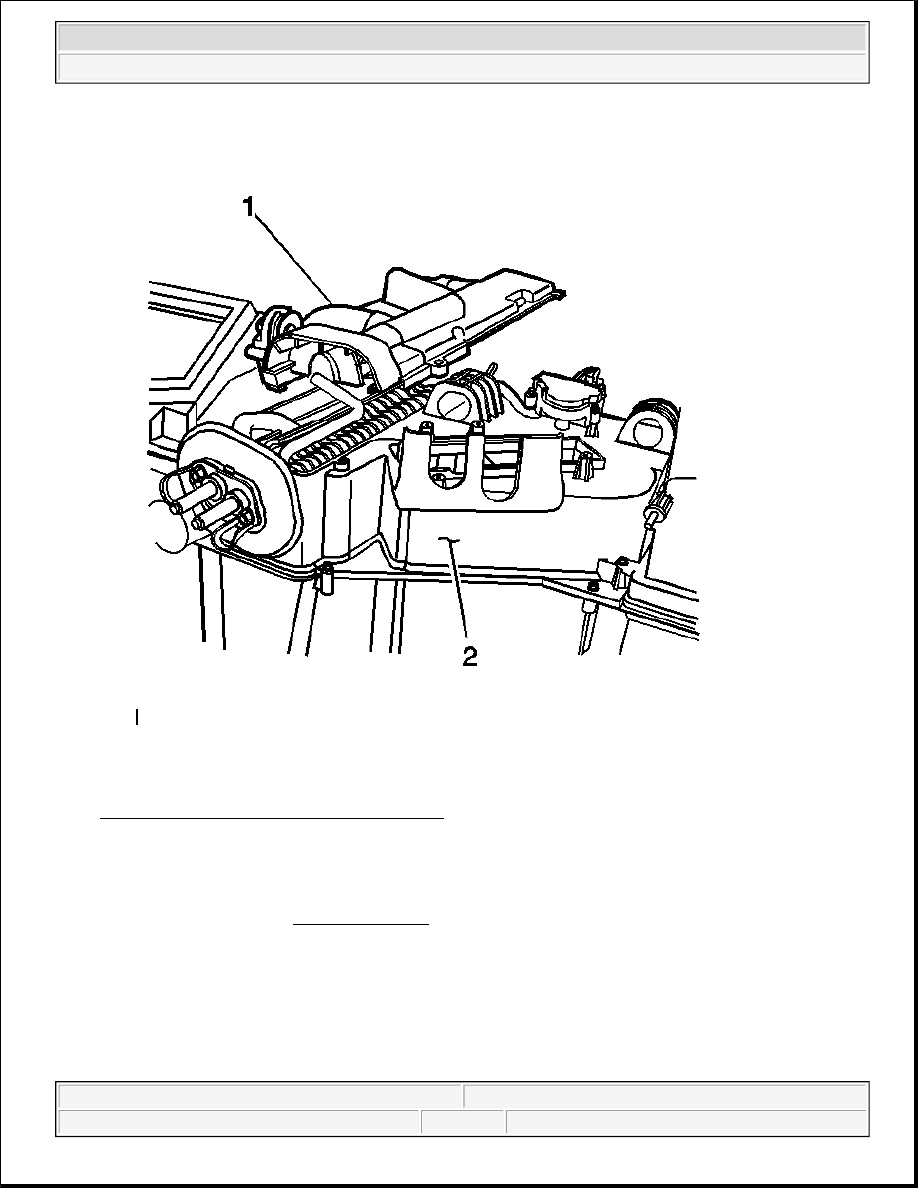 1

2